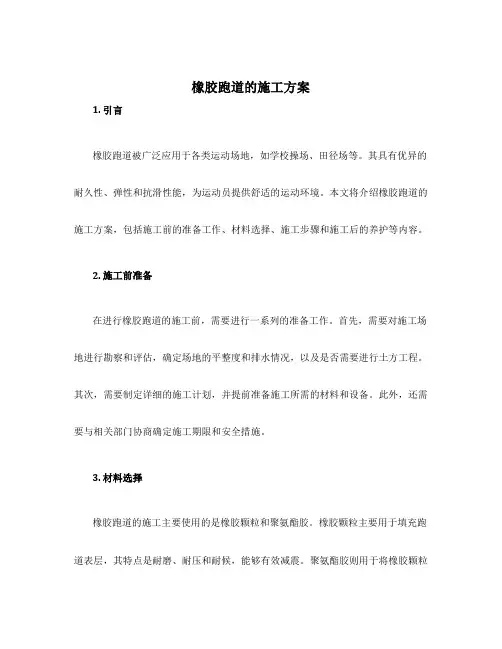 橡胶跑道的施工方案

1. 引言

橡胶跑道被广泛应用于各类运动场地，如学校操场、田径场等。其具有优异的耐久性、弹性和抗滑性能，为运动员提供舒适的运动环境。本文将介绍橡胶跑道的施工方案，包括施工前的准备工作、材料选择、施工步骤和施工后的养护等内容。

2. 施工前准备

在进行橡胶跑道的施工前，需要进行一系列的准备工作。首先，需要对施工场地进行勘察和评估，确定场地的平整度和排水情况，以及是否需要进行土方工程。其次，需要制定详细的施工计划，并提前准备施工所需的材料和设备。此外，还需要与相关部门协商确定施工期限和安全措施。

3. 材料选择

橡胶跑道的施工主要使用的是橡胶颗粒和聚氨酯胶。橡胶颗粒主要用于填充跑道表层，其特点是耐磨、耐压和耐候，能够有效减震。聚氨酯胶则用于将橡胶颗粒